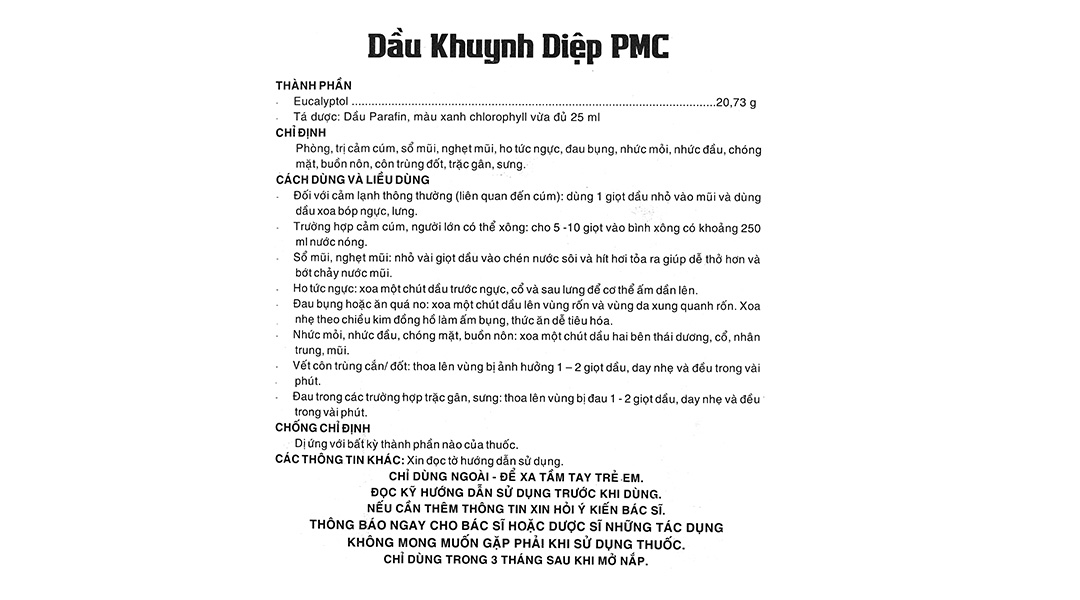 Dầu Khuynh Diệp PMC

THÀNH PHẦN
- Eucalyptol ........................................................................................................20,73 g
- Tá dược: Dầu Parafin, màu xanh chlorophyll vừa đủ 25 ml

CHỈ ĐỊNH
Phòng, trị cảm cúm, sổ mũi, nghẹt mũi, ho tức ngực, đau bụng, nhức mỏi, nhức đầu, chóng mặt, buồn nôn, côn trùng đốt, trặc gân, sưng.

CÁCH DÙNG VÀ LIỀU DÙNG
- Đối với cảm lạnh thông thường (liên quan đến cúm): dùng 1 giọt dầu nhỏ vào mũi và dùng dầu xoa bóp ngực, lưng.
- Trường hợp cảm cúm, người lớn có thể xông: cho 5 -10 giọt vào bình xông có khoảng 250 ml nước nóng.
- Sổ mũi, nghẹt mũi: nhỏ vài giọt dầu vào chén nước sôi và hít hơi tỏa ra giúp dễ thở hơn và bớt chảy nước mũi.
- Ho tức ngực: xoa một chút dầu trước ngực, cổ và sau lưng để cơ thể ấm dần lên.
- Đau bụng hoặc ăn quá no: xoa một chút dầu lên vùng rốn và vùng da xung quanh rốn. Xoa nhẹ theo chiều kim đồng hồ làm ấm bụng, thức ăn dễ tiêu hóa.
- Nhức mỏi, nhức đầu, chóng mặt, buồn nôn: xoa một chút dầu hai bên thái dương, cổ, nhân trung, mũi.
- Vết côn trùng cắn/ đốt: thoa lên vùng bị ảnh hưởng 1 – 2 giọt dầu, day nhẹ và đều trong vài phút.
- Đau trong các trường hợp trặc gân, sưng: thoa lên vùng bị đau 1 - 2 giọt dầu, day nhẹ và đều trong vài phút.

CHỐNG CHỈ ĐỊNH
Dị ứng với bất kỳ thành phần nào của thuốc.

CÁC THÔNG TIN KHÁC: Xin đọc tờ hướng dẫn sử dụng.

CHỈ DÙNG NGOÀI - ĐỂ XA TẦM TAY TRẺ EM.
ĐỌC KỸ HƯỚNG DẪN SỬ DỤNG TRƯỚC KHI DÙNG.
NẾU CẦN THÊM THÔNG TIN XIN HỎI Ý KIẾN BÁC SĨ.
THÔNG BÁO NGAY CHO BÁC SĨ HOẶC DƯỢC SĨ NHỮNG TÁC DỤNG KHÔNG MONG MUỐN GẶP PHẢI KHI SỬ DỤNG THUỐC.
CHỈ DÙNG TRONG 3 THÁNG SAU KHI MỞ NẮP.